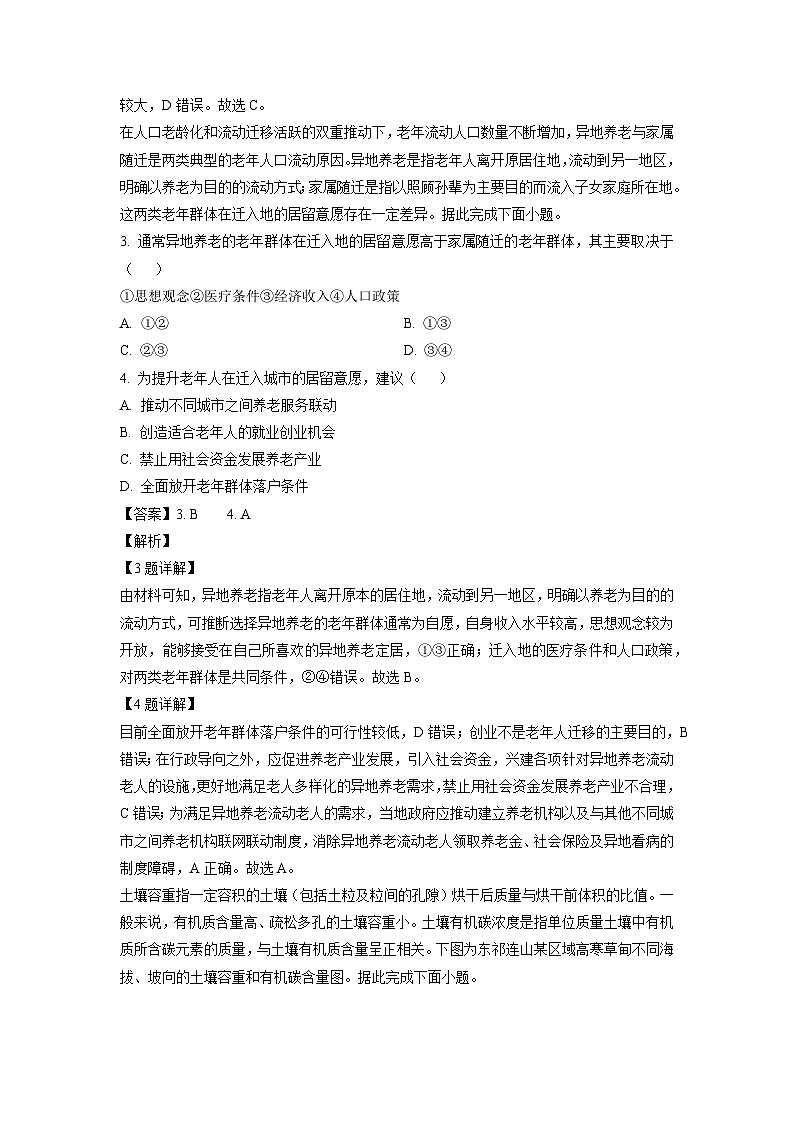 较大，D 错误。故选 C。

在人口老龄化和流动迁移活跃的双重推动下，老年流动人口数量不断增加，异地养老与家属随迁是两类典型的老年人口流动原因。异地养老是指老年人离开原居住地，流动到另一地区，明确以养老为目的的流动方式；家属随迁是指以照顾孙辈为主要目的而流入子女家庭所在地。这两类老年群体在迁入地的居留意愿存在一定差异。据此完成下面小题。

3. 通常异地养老的老年群体在迁入地的居留意愿高于家属随迁的老年群体，其主要取决于（　）

①思想观念②医疗条件③经济收入④人口政策

A. ①②

B. ①③

C. ②③

D. ③④

4. 为提升老年人在迁入城市的居留意愿，建议（　）

A. 推动不同城市之间养老服务联动

B. 创造适合老年人的就业创业机会

C. 禁止用社会资金发展养老产业

D. 全面放开老年群体落户条件

【答案】3. B　　4. A

【解析】

【3 题详解】

由材料可知，异地养老指老年人离开原本的居住地，流动到另一地区，明确以养老为目的的流动方式，可推断选择异地养老的老年群体通常为自愿，自身收入水平较高，思想观念较为开放，能够接受在自己所喜欢的异地养老定居，①③正确；迁入地的医疗条件和人口政策，对两类老年群体是共同条件，②④错误。故选 B。

【4 题详解】

目前全面放开老年群体落户条件的可行性较低，D 错误；创业不是老年人迁移的主要目的，B 错误；在行政导向之外，应促进养老产业发展，引入社会资金，兴建各项针对异地养老流动老人的设施，更好地满足老人多样化的异地养老需求，禁止用社会资金发展养老产业不合理，C 错误；为满足异地养老流动老人的需求，当地政府应推动建立养老机构以及与其他不同城市之间养老机构联网联动制度，消除异地养老流动老人领取养老金、社会保险及异地看病的制度障碍，A 正确。故选 A。

土壤容重指一定容积的土壤（包括土粒及粒间的孔隙）烘干后质量与烘干前体积的比值。一般来说，有机质含量高、疏松多孔的土壤容重小。土壤有机碳浓度是指单位质量土壤中有机质所含碳元素的质量，与土壤有机质含量呈正相关。下图为东祁连山某区域高寒草甸不同海拔、坡向的土壤容重和有机碳含量图。据此完成下面小题。